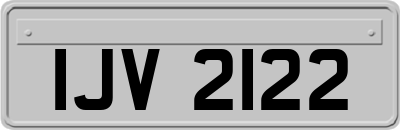 IJV 2122